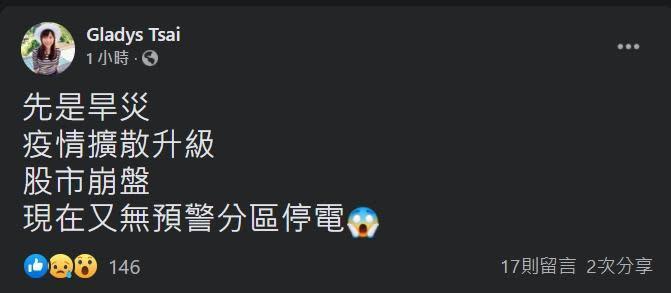 Gladys Tsai
1 小時 ·

先是旱災
疫情擴散升級
股市崩盤
現在又無預警分區停電😱

146

17則留言 2次分享